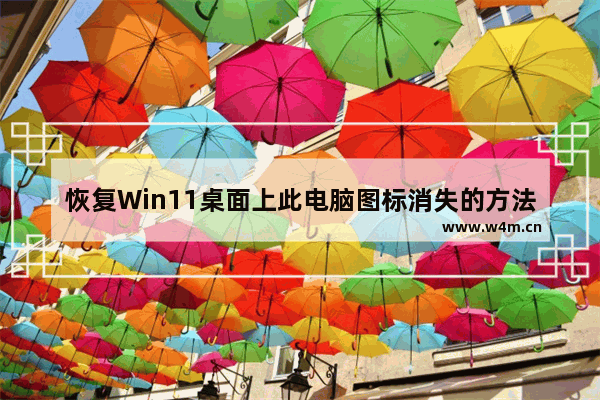 恢复Win11桌面上此电脑图标消失的方法

www.w4m.cn